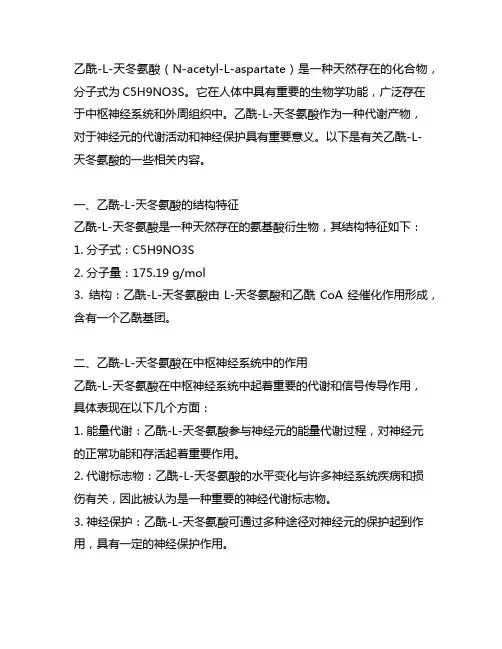 乙酰-L-天冬氨酸（N-acetyl-L-aspartate）是一种天然存在的化合物，分子式为 C5H9NO3S。它在人体中具有重要的生物学功能，广泛存在于中枢神经系统和外周组织中。乙酰-L-天冬氨酸作为一种代谢产物，对于神经元的代谢活动和神经保护具有重要意义。以下是有关乙酰-L-天冬氨酸的一些相关内容。

一、乙酰-L-天冬氨酸的结构特征
乙酰-L-天冬氨酸是一种天然存在的氨基酸衍生物，其结构特征如下：
1. 分子式：C5H9NO3S
2. 分子量：175.19 g/mol
3. 结构：乙酰-L-天冬氨酸由 L-天冬氨酸和乙酰 CoA 经催化作用形成，含有一个乙酰基团。

二、乙酰-L-天冬氨酸在中枢神经系统中的作用
乙酰-L-天冬氨酸在中枢神经系统中起着重要的代谢和信号传导作用，具体表现在以下几个方面：
1. 能量代谢：乙酰-L-天冬氨酸参与神经元的能量代谢过程，对神经元的正常功能和存活起着重要作用。
2. 代谢标志物：乙酰-L-天冬氨酸的水平变化与许多神经系统疾病和损伤有关，因此被认为是一种重要的神经代谢标志物。
3. 神经保护：乙酰-L-天冬氨酸可通过多种途径对神经元的保护起到作用，具有一定的神经保护作用。